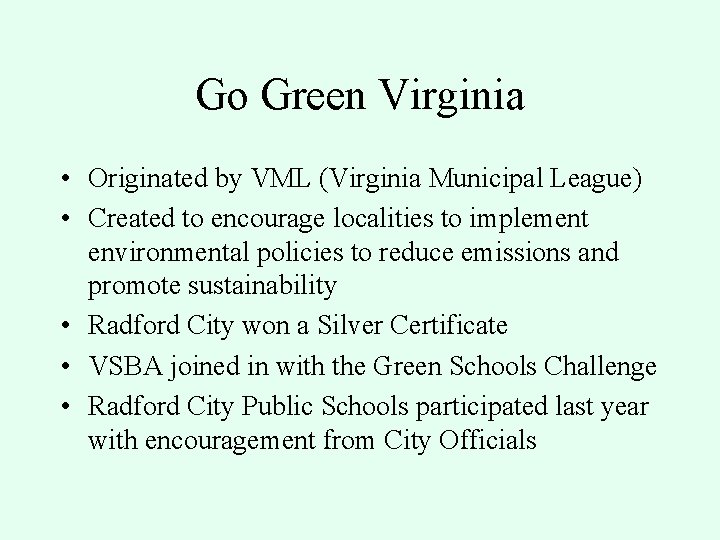 Go Green Virginia

• Originated by VML (Virginia Municipal League)
• Created to encourage localities to implement environmental policies to reduce emissions and promote sustainability
• Radford City won a Silver Certificate
• VSBA joined in with the Green Schools Challenge
• Radford City Public Schools participated last year with encouragement from City Officials